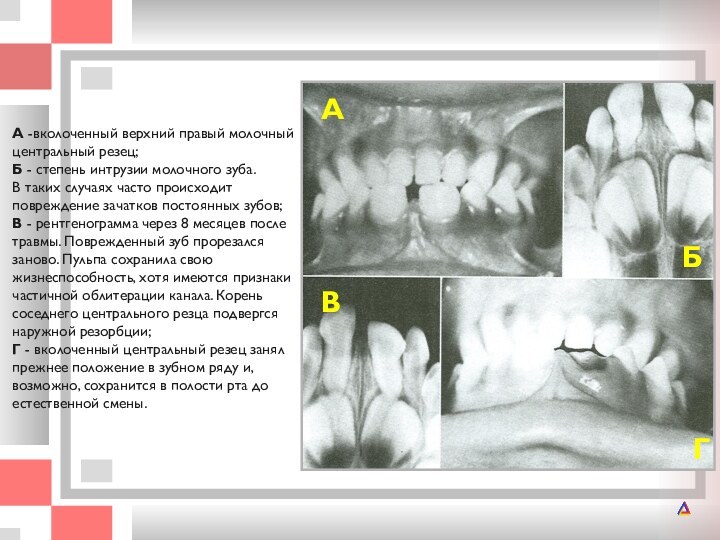 А -вколоченный верхний правый молочный центральный резец;
Б - степень интрузии молочного зуба. В таких случаях часто происходит повреждение зачатков постоянных зубов;
В - рентгенограмма через 8 месяцев после травмы. Поврежденный зуб прорезался заново. Пульпа сохранила свою жизнеспособность, хотя имеются признаки частичной облитерации канала. Корень соседнего центрального резца подвергся наружной резорбции;
Г - вколоченный центральный резец занял прежнее положение в зубном ряду и, возможно, сохранится в полости рта до естественной смены.

А

Б

В

Г